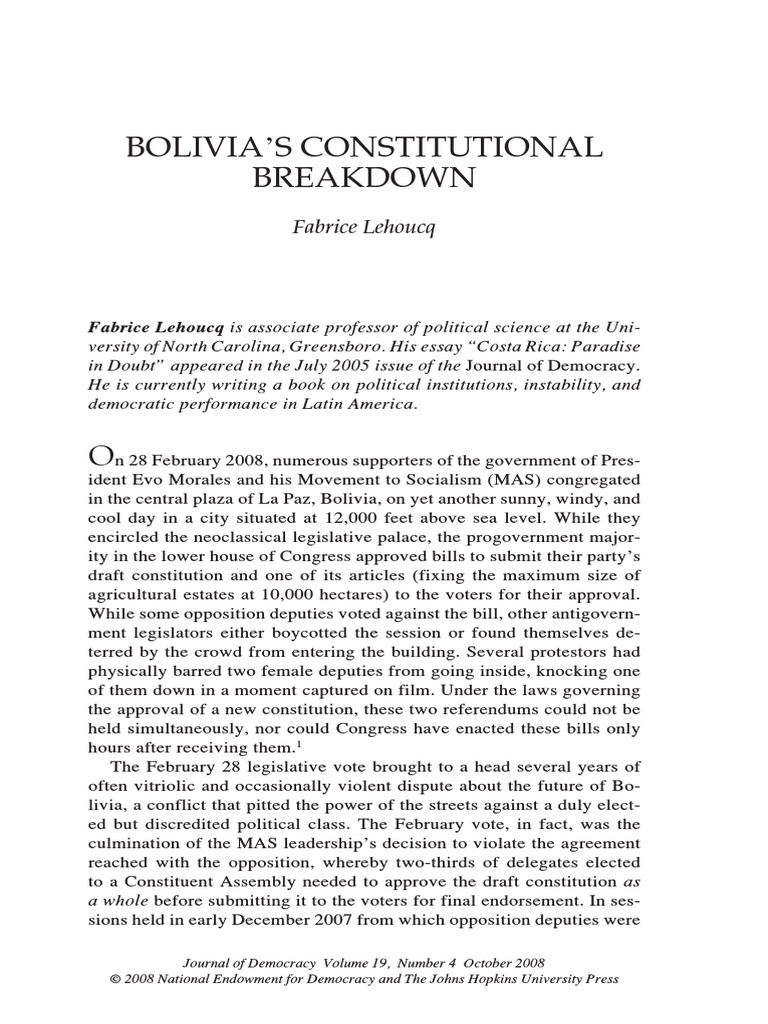 BOLIVIA'S CONSTITUTIONAL BREAKDOWN

Fabrice Lehoucq

Fabrice Lehoucq is associate professor of political science at the University of North Carolina, Greensboro. His essay "Costa Rica: Paradise in Doubt" appeared in the July 2005 issue of the Journal of Democracy. He is currently writing a book on political institutions, instability, and democratic performance in Latin America.

On 28 February 2008, numerous supporters of the government of President Evo Morales and his Movement to Socialism (MAS) congregated in the central plaza of La Paz, Bolivia, on yet another sunny, windy, and cool day in a city situated at 12,000 feet above sea level. While they encircled the neoclassical legislative palace, the progovernment majority in the lower house of Congress approved bills to submit their party's draft constitution and one of its articles (fixing the maximum size of agricultural estates at 10,000 hectares) to the voters for their approval. While some opposition deputies voted against the bill, other antigovernment legislators either boycotted the session or found themselves deterred by the crowd from entering the building. Several protestors had physically barred two female deputies from going inside, knocking one of them down in a moment captured on film. Under the laws governing the approval of a new constitution, these two referendums could not be held simultaneously, nor could Congress have enacted these bills only hours after receiving them.$^1$

The February 28 legislative vote brought to a head several years of often vitriolic and occasionally violent dispute about the future of Bolivia, a conflict that pitted the power of the streets against a duly elected but discredited political class. The February vote, in fact, was the culmination of the MAS leadership's decision to violate the agreement reached with the opposition, whereby two-thirds of delegates elected to a Constituent Assembly needed to approve the draft constitution as a whole before submitting it to the voters for final endorsement. In sessions held in early December 2007 from which opposition deputies were

Journal of Democracy Volume 19, Number 4 October 2008
© 2008 National Endowment for Democracy and The Johns Hopkins University Press